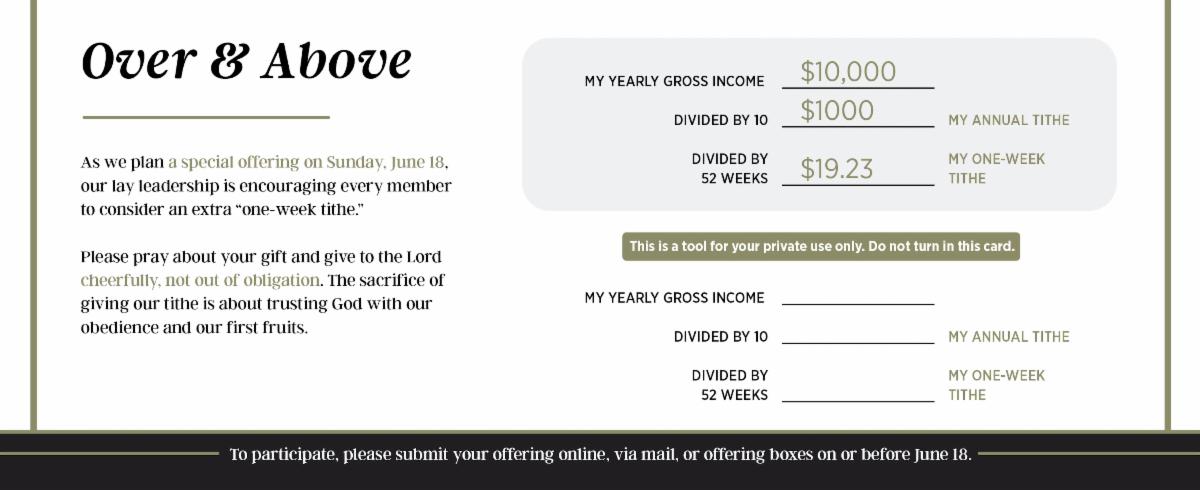 Over & Above

As we plan a special offering on Sunday, June 18, our lay leadership is encouraging every member to consider an extra "one-week tithe."

Please pray about your gift and give to the Lord cheerfully, not out of obligation. The sacrifice of giving our tithe is about trusting God with our obedience and our first fruits.

MY YEARLY GROSS INCOME $10,000

DIVIDED BY 10 $1000 MY ANNUAL TITHE

DIVIDED BY 52 WEEKS $19.23 MY ONE-WEEK TITHE

This is a tool for your private use only. Do not turn in this card.

MY YEARLY GROSS INCOME ____

DIVIDED BY 10 ____ MY ANNUAL TITHE

DIVIDED BY 52 WEEKS ____ MY ONE-WEEK TITHE

To participate, please submit your offering online, via mail, or offering boxes on or before June 18.